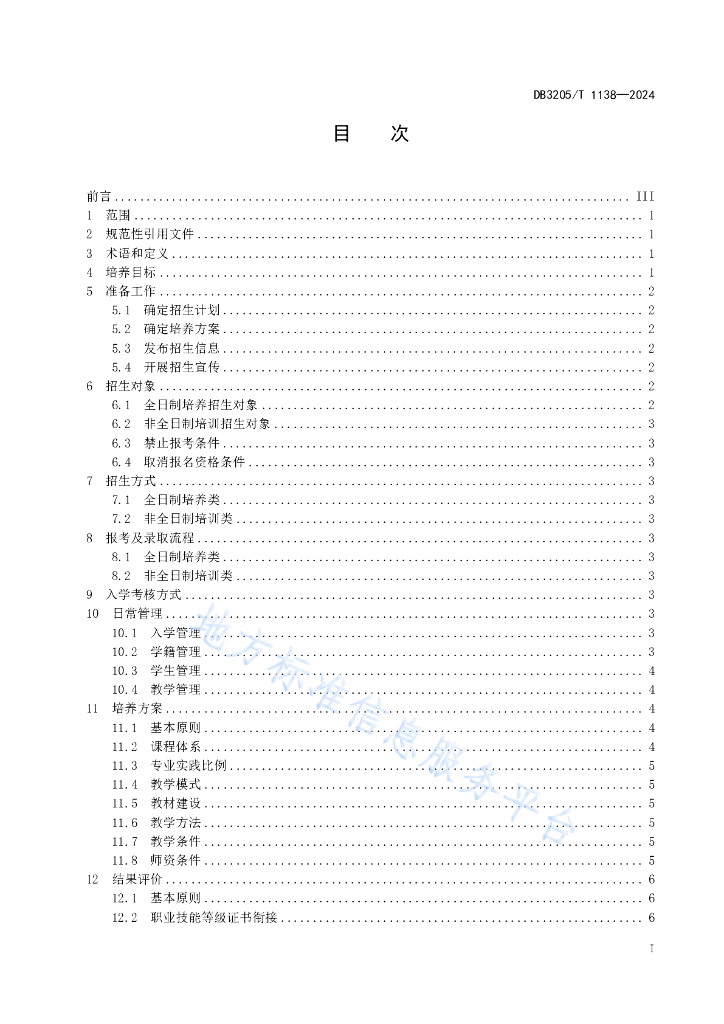 DB3205/T 1138—2024

目　次

前言 ........ III
1　范围 ........ 1
2　规范性引用文件 ........ 1
3　术语和定义 ........ 1
4　培养目标 ........ 1
5　准备工作 ........ 2
5.1　确定招生计划 ........ 2
5.2　确定培养方案 ........ 2
5.3　发布招生信息 ........ 2
5.4　开展招生宣传 ........ 2
6　招生对象 ........ 2
6.1　全日制培养招生对象 ........ 2
6.2　非全日制培训招生对象 ........ 3
6.3　禁止报考条件 ........ 3
6.4　取消报名资格条件 ........ 3
7　招生方式 ........ 3
7.1　全日制培养类 ........ 3
7.2　非全日制培训类 ........ 3
8　报考及录取流程 ........ 3
8.1　全日制培养类 ........ 3
8.2　非全日制培训类 ........ 3
9　入学考核方式 ........ 3
10　日常管理 ........ 3
10.1　入学管理 ........ 3
10.2　学籍管理 ........ 3
10.3　学生管理 ........ 4
10.4　教学管理 ........ 4
11　培养方案 ........ 4
11.1　基本原则 ........ 4
11.2　课程体系 ........ 4
11.3　专业实践比例 ........ 5
11.4　教学模式 ........ 5
11.5　教材建设 ........ 5
11.6　教学方法 ........ 5
11.7　教学条件 ........ 5
11.8　师资条件 ........ 5
12　结果评价 ........ 6
12.1　基本原则 ........ 6
12.2　职业技能等级证书衔接 ........ 6

地方标准信息服务平台

I